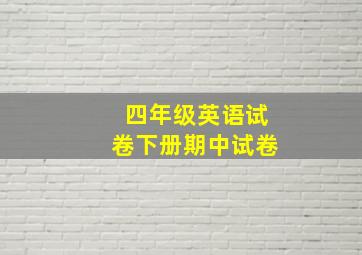 四年级英语试卷下册期中试卷